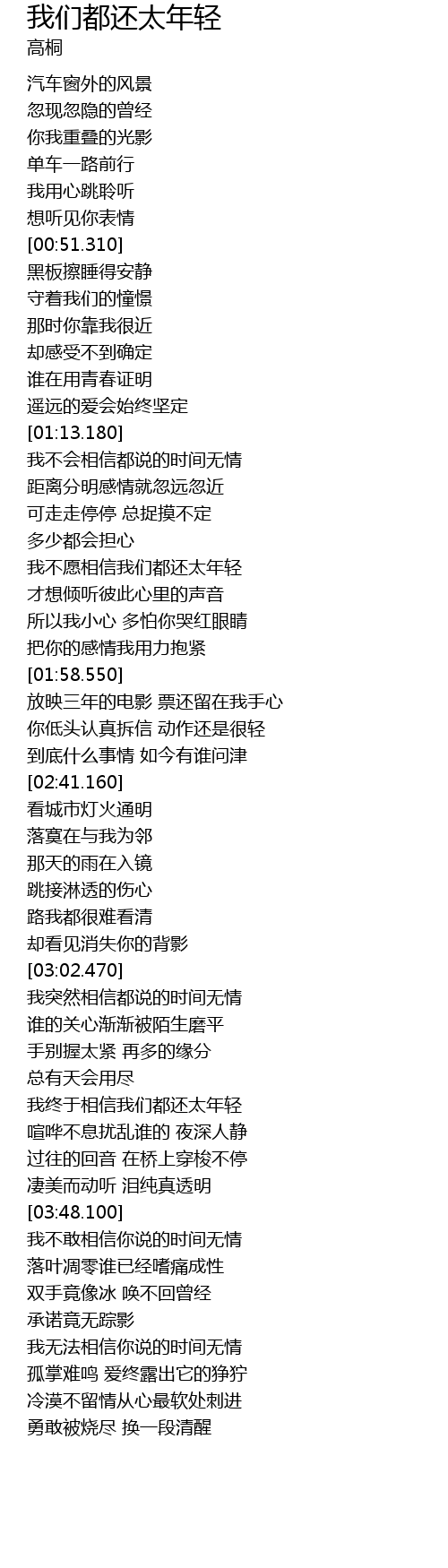 我们都还太年轻
高桐

汽车窗外的风景
忽现忽隐的曾经
你我重叠的光影
单车一路前行
我用心跳聆听
想听见你表情
[00:51.310]
黑板擦睡得安静
守着我们的憧憬
那时你靠我很近
却感受不到确定
谁在用青春证明
遥远的爱会始终坚定
[01:13.180]
我不会相信都说的时间无情
距离分明感情就忽远忽近
可走走停停 总捉摸不定
多少都会担心
我不愿相信我们都还太年轻
才想倾听彼此心里的声音
所以我小心 多怕你哭红眼睛
把你的感情我用力抱紧
[01:58.550]
放映三年的电影 票还留在我手心
你低头认真拆信 动作还是很轻
到底什么事情 如今有谁问津
[02:41.160]
看城市灯火通明
落寞在与我为邻
那天的雨在入镜
跳接淋透的伤心
路我都很难看清
却看见消失你的背影
[03:02.470]
我突然相信都说的时间无情
谁的关心渐渐被陌生磨平
手别握太紧 再多的缘分
总有天会用尽
我终于相信我们都还太年轻
喧哗不息扰乱谁的 夜深人静
过往的回音 在桥上穿梭不停
凄美而动听 泪纯真透明
[03:48.100]
我不敢相信你说的时间无情
落叶凋零谁已经嗜痛成性
双手竟像冰 唤不回曾经
承诺竟无踪影
我无法相信你说的时间无情
孤掌难鸣 爱终露出它的狰狞
冷漠不留情从心最软处刺进
勇敢被烧尽 换一段清醒